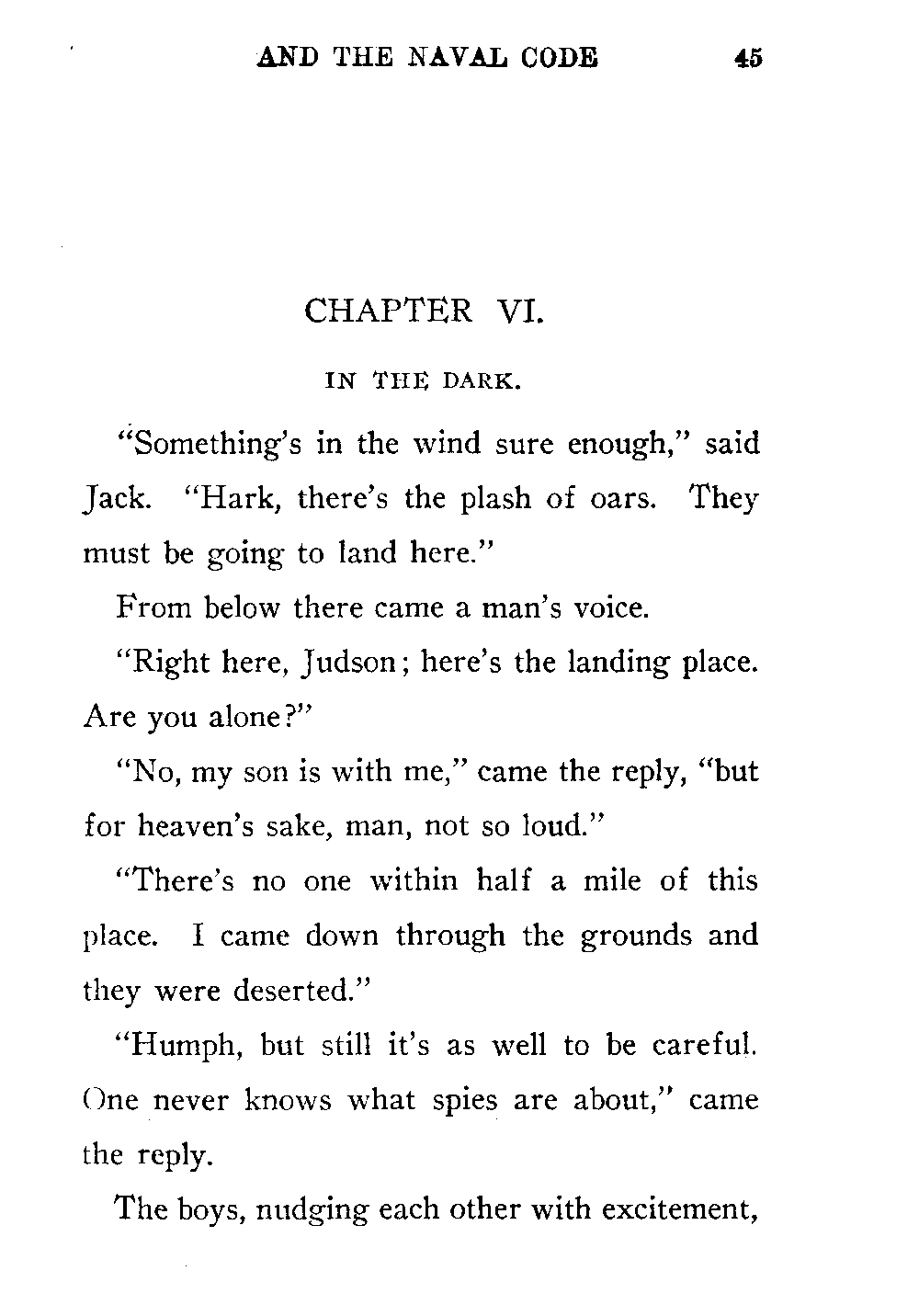 AND THE NAVAL CODE 45

CHAPTER VI.

IN THE DARK.

"Something's in the wind sure enough," said Jack. "Hark, there's the plash of oars. They must be going to land here."

From below there came a man's voice.

"Right here, Judson; here's the landing place. Are you alone?"

"No, my son is with me," came the reply, "but for heaven's sake, man, not so loud."

"There's no one within half a mile of this place. I came down through the grounds and they were deserted."

"Humph, but still it's as well to be careful. One never knows what spies are about," came the reply.

The boys, nudging each other with excitement,